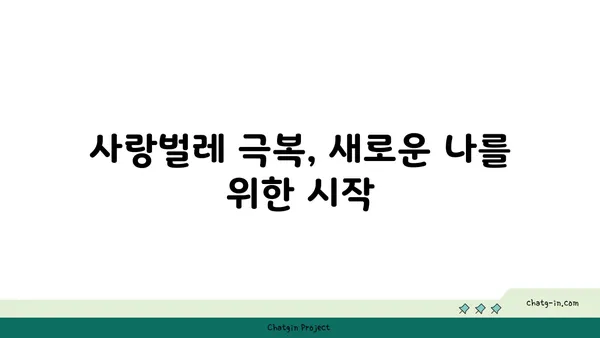 사랑벌레 극복, 새로운 나를 위한 시작

chatg-in.com

Chatgin Project